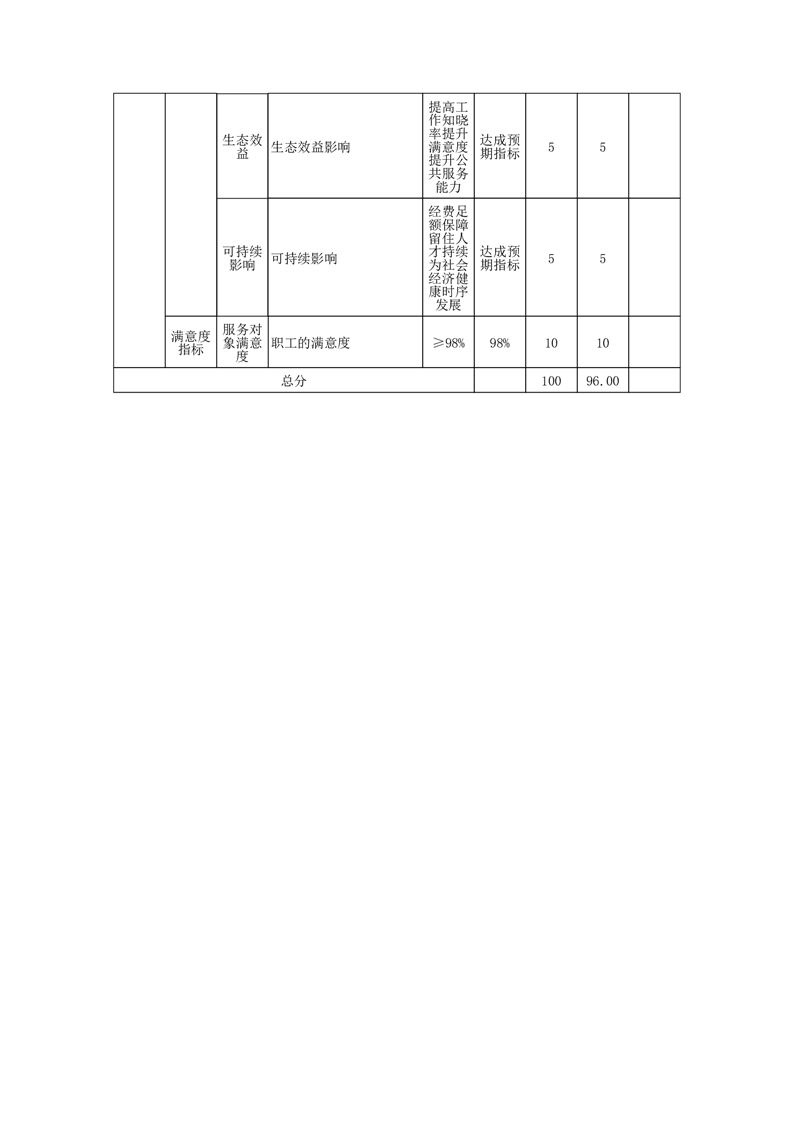 |  |  | 生态效益 | 生态效益影响 | 提高工作知晓率提升满意度提升公共服务能力 | 达成预期指标 | 5 | 5 |  |
|---|---|---|---|---|---|---|---|---|
|  |  | 可持续影响 | 可持续影响 | 经费足额保障留住人才持续为社会经济健康时序发展 | 达成预期指标 | 5 | 5 |  |
|  | 满意度指标 | 服务对象满意度 | 职工的满意度 | ≥98% | 98% | 10 | 10 |  |
| 总分 |  |  |  |  |  | 100 | 96.00 |  |